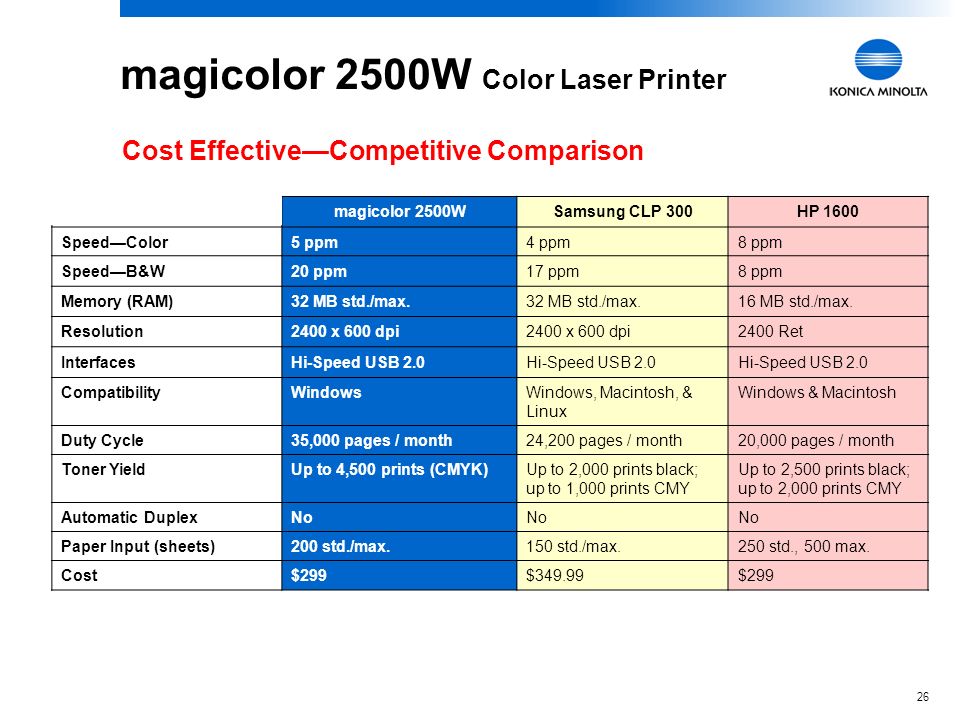 magicolor 2500W Color Laser Printer

KONICA MINOLTA

Cost Effective—Competitive Comparison

| | magicolor 2500W | Samsung CLP 300 | HP 1600 |
|---|---|---|---|
| Speed—Color | 5 ppm | 4 ppm | 8 ppm |
| Speed—B&W | 20 ppm | 17 ppm | 8 ppm |
| Memory (RAM) | 32 MB std./max. | 32 MB std./max. | 16 MB std./max. |
| Resolution | 2400 x 600 dpi | 2400 x 600 dpi | 2400 Ret |
| Interfaces | Hi-Speed USB 2.0 | Hi-Speed USB 2.0 | Hi-Speed USB 2.0 |
| Compatibility | Windows | Windows, Macintosh, & Linux | Windows & Macintosh |
| Duty Cycle | 35,000 pages / month | 24,200 pages / month | 20,000 pages / month |
| Toner Yield | Up to 4,500 prints (CMYK) | Up to 2,000 prints black; up to 1,000 prints CMY | Up to 2,500 prints black; up to 2,000 prints CMY |
| Automatic Duplex | No | No | No |
| Paper Input (sheets) | 200 std./max. | 150 std./max. | 250 std., 500 max. |
| Cost | $299 | $349.99 | $299 |

26